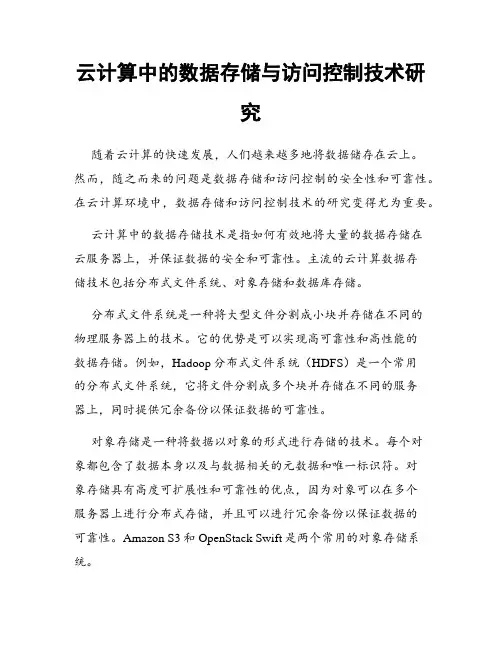 云计算中的数据存储与访问控制技术研究

随着云计算的快速发展，人们越来越多地将数据储存在云上。然而，随之而来的问题是数据存储和访问控制的安全性和可靠性。在云计算环境中，数据存储和访问控制技术的研究变得尤为重要。

云计算中的数据存储技术是指如何有效地将大量的数据存储在云服务器上，并保证数据的安全和可靠性。主流的云计算数据存储技术包括分布式文件系统、对象存储和数据库存储。

分布式文件系统是一种将大型文件分割成小块并存储在不同的物理服务器上的技术。它的优势是可以实现高可靠性和高性能的数据存储。例如，Hadoop 分布式文件系统（HDFS）是一个常用的分布式文件系统，它将文件分割成多个块并存储在不同的服务器上，同时提供冗余备份以保证数据的可靠性。

对象存储是一种将数据以对象的形式进行存储的技术。每个对象都包含了数据本身以及与数据相关的元数据和唯一标识符。对象存储具有高度可扩展性和可靠性的优点，因为对象可以在多个服务器上进行分布式存储，并且可以进行冗余备份以保证数据的可靠性。Amazon S3 和 OpenStack Swift 是两个常用的对象存储系统。